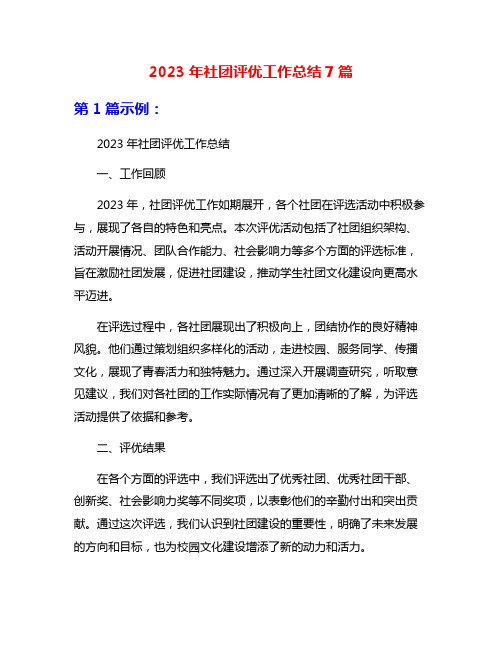 2023 年社团评优工作总结 7 篇

第 1 篇示例：

2023 年社团评优工作总结

一、工作回顾

2023 年，社团评优工作如期展开，各个社团在评选活动中积极参与，展现了各自的特色和亮点。本次评优活动包括了社团组织架构、活动开展情况、团队合作能力、社会影响力等多个方面的评选标准，旨在激励社团发展，促进社团建设，推动学生社团文化建设向更高水平迈进。

在评选过程中，各社团展现出了积极向上，团结协作的良好精神风貌。他们通过策划组织多样化的活动，走进校园、服务同学、传播文化，展现了青春活力和独特魅力。通过深入开展调查研究，听取意见建议，我们对各社团的工作实际情况有了更加清晰的了解，为评选活动提供了依据和参考。

二、评优结果

在各个方面的评选中，我们评选出了优秀社团、优秀社团干部、创新奖、社会影响力奖等不同奖项，以表彰他们的辛勤付出和突出贡献。通过这次评选，我们认识到社团建设的重要性，明确了未来发展的方向和目标，也为校园文化建设增添了新的动力和活力。